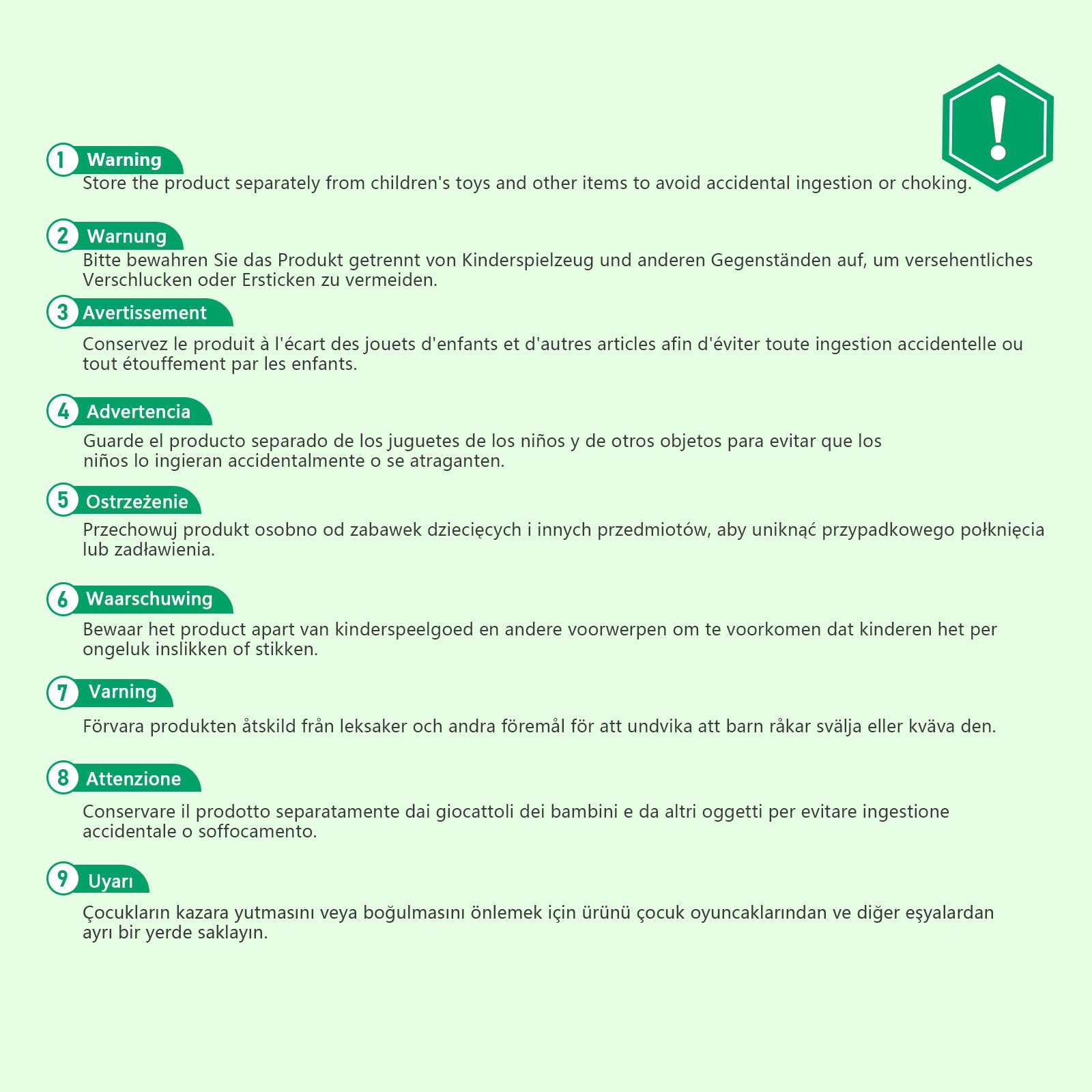 !

1 Warning
Store the product separately from children's toys and other items to avoid accidental ingestion or choking.

2 Warnung
Bitte bewahren Sie das Produkt getrennt von Kinderspielzeug und anderen Gegenständen auf, um versehentliches Verschlucken oder Ersticken zu vermeiden.

3 Avertissement
Conservez le produit à l'écart des jouets d'enfants et d'autres articles afin d'éviter toute ingestion accidentelle ou tout étouffement par les enfants.

4 Advertencia
Guarde el producto separado de los juguetes de los niños y de otros objetos para evitar que los niños lo ingieran accidentalmente o se atraganten.

5 Ostrzeżenie
Przechowuj produkt osobno od zabawek dziecięcych i innych przedmiotów, aby uniknąć przypadkowego połknięcia lub zadławienia.

6 Waarschuwing
Bewaar het product apart van kinderspeelgoed en andere voorwerpen om te voorkomen dat kinderen het per ongeluk inslikken of stikken.

7 Varning
Förvara produkten åtskild från leksaker och andra föremål för att undvika att barn råkar svälja eller kväva den.

8 Attenzione
Conservare il prodotto separatamente dai giocattoli dei bambini e da altri oggetti per evitare ingestione accidentale o soffocamento.

9 Uyarı
Çocukların kazara yutmasını veya boğulmasını önlemek için ürünü çocuk oyuncaklarından ve diğer eşyalardan ayrı bir yerde saklayın.